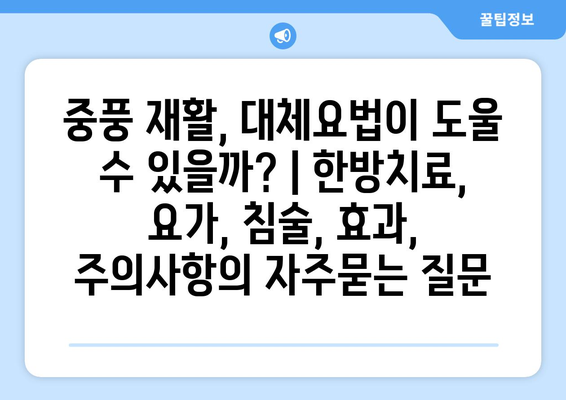 꿀팁정보

중풍 재활, 대체요법이 도울 수 있을까? | 한방치료, 요가, 침술, 효과, 주의사항의 자주묻는 질문